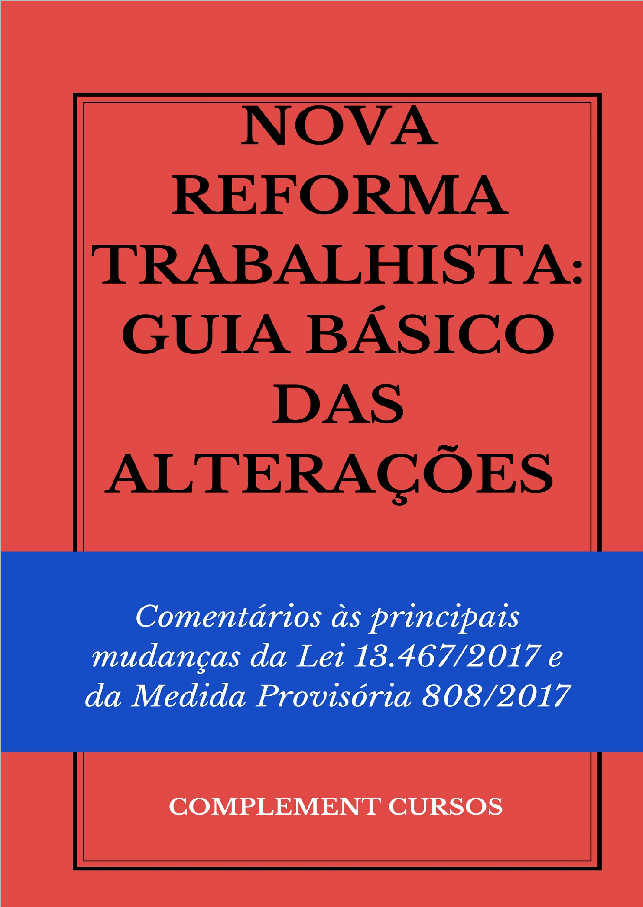 NOVA REFORMA TRABALHISTA: GUIA BÁSICO DAS ALTERAÇÕES

Comentários às principais mudanças da Lei 13.467/2017 e da Medida Provisória 808/2017

COMPLEMENT CURSOS